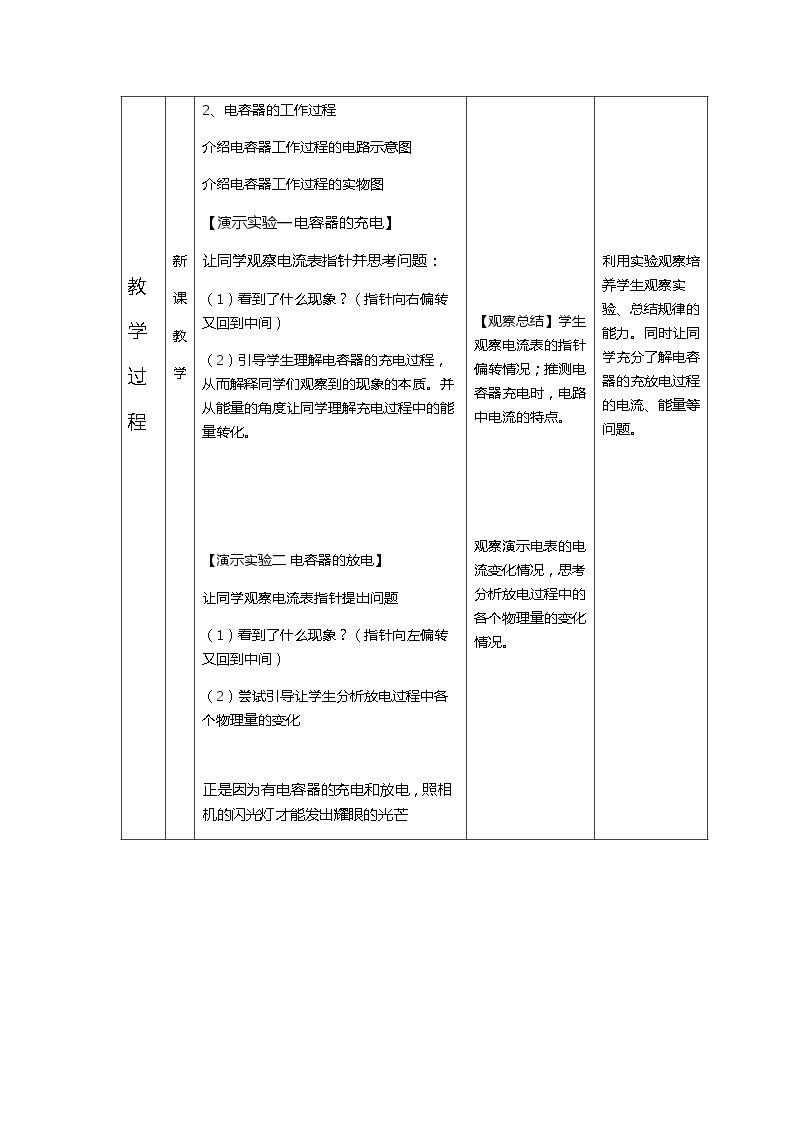 | 教学过程 | 新课教学 | 2、电容器的工作过程<br>介绍电容器工作过程的电路示意图<br>介绍电容器工作过程的实物图<br>【演示实验一电容器的充电】<br>让同学观察电流表指针并思考问题：<br>（1）看到了什么现象？（指针向右偏转又回到中间）<br>（2）引导学生理解电容器的充电过程，从而解释同学们观察到的现象的本质。并从能量的角度让同学理解充电过程中的能量转化。<br>【演示实验二 电容器的放电】<br>让同学观察电流表指针提出问题<br>（1）看到了什么现象？（指针向左偏转又回到中间）<br>（2）尝试引导让学生分析放电过程中各个物理量的变化<br>正是因为有电容器的充电和放电，照相机的闪光灯才能发出耀眼的光芒 | 【观察总结】学生观察电流表的指针偏转情况；推测电容器充电时，电路中电流的特点。<br>观察演示电表的电流变化情况，思考分析放电过程中的各个物理量的变化情况。 | 利用实验观察培养学生观察实验、总结规律的能力。同时让同学充分了解电容器的充放电过程的电流、能量等问题。 |
|---|---|---|---|---|